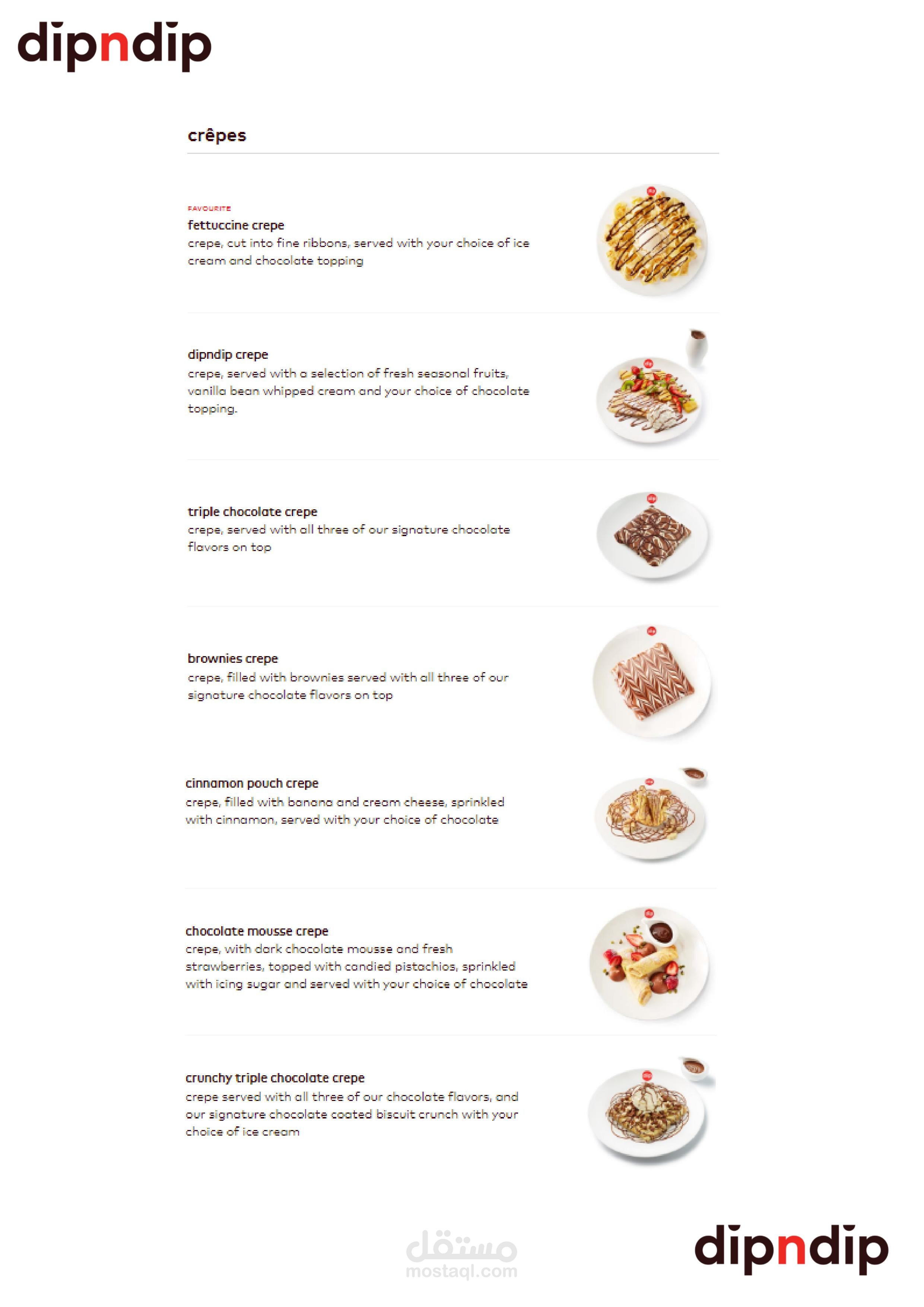 dipndip

crêpes

FAVOURITE
fettuccine crepe
crepe, cut into fine ribbons, served with your choice of ice cream and chocolate topping

dipndip crepe
crepe, served with a selection of fresh seasonal fruits, vanilla bean whipped cream and your choice of chocolate topping.

triple chocolate crepe
crepe, served with all three of our signature chocolate flavors on top

brownies crepe
crepe, filled with brownies served with all three of our signature chocolate flavors on top

cinnamon pouch crepe
crepe, filled with banana and cream cheese, sprinkled with cinnamon, served with your choice of chocolate

chocolate mousse crepe
crepe, with dark chocolate mousse and fresh strawberries, topped with candied pistachios, sprinkled with icing sugar and served with your choice of chocolate

crunchy triple chocolate crepe
crepe served with all three of our chocolate flavors, and our signature chocolate coated biscuit crunch with your choice of ice cream

مستقل
mostaql.com

dipndip